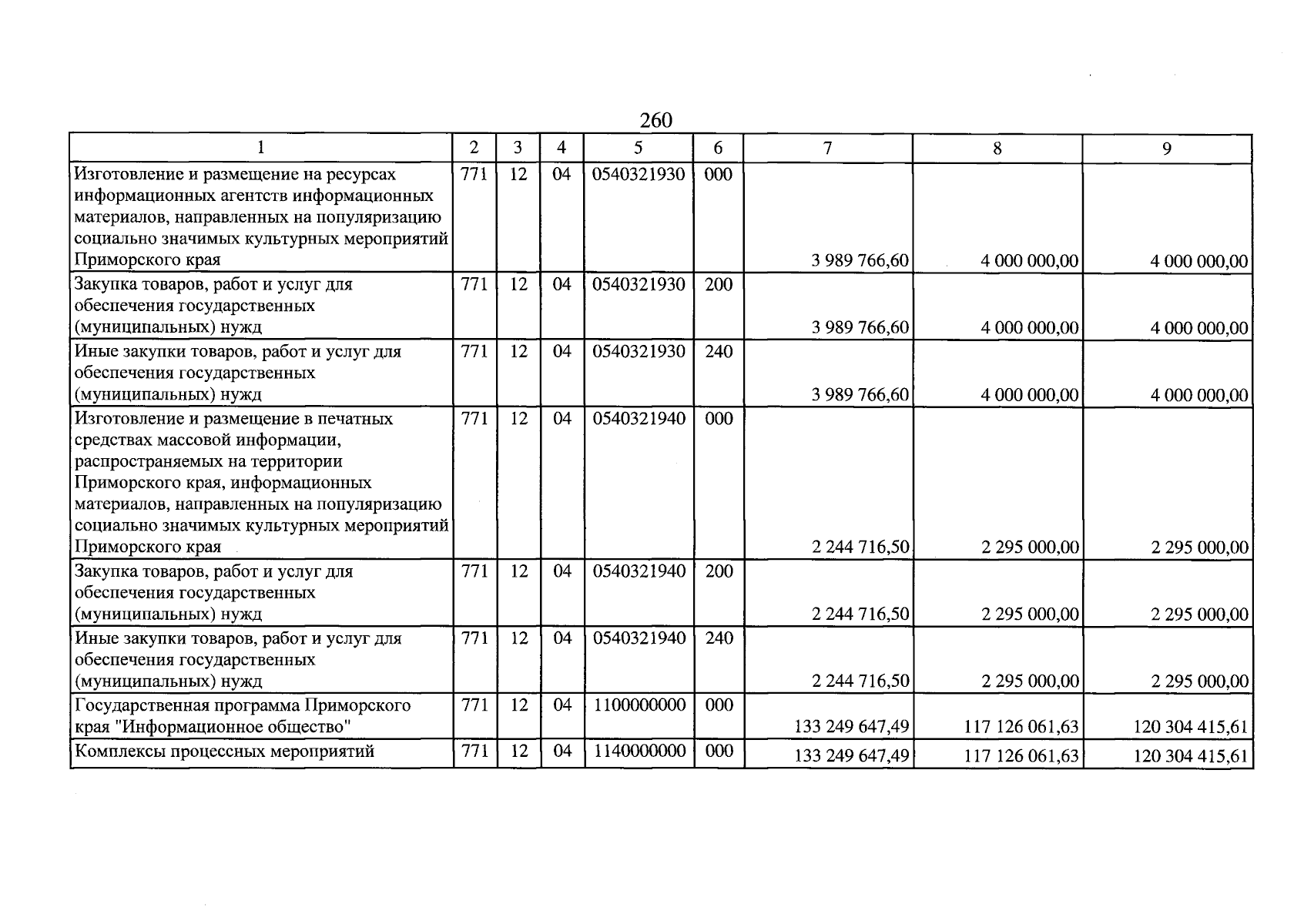 260

| 1 | 2 | 3 | 4 | 5 | 6 | 7 | 8 | 9 |
|---|---|---|---|---|---|---|---|---|
| Изготовление и размещение на ресурсах информационных агентств информационных материалов, направленных на популяризацию социально значимых культурных мероприятий Приморского края | 771 | 12 | 04 | 0540321930 | 000 | 3 989 766,60 | 4 000 000,00 | 4 000 000,00 |
| Закупка товаров, работ и услуг для обеспечения государственных (муниципальных) нужд | 771 | 12 | 04 | 0540321930 | 200 | 3 989 766,60 | 4 000 000,00 | 4 000 000,00 |
| Иные закупки товаров, работ и услуг для обеспечения государственных (муниципальных) нужд | 771 | 12 | 04 | 0540321930 | 240 | 3 989 766,60 | 4 000 000,00 | 4 000 000,00 |
| Изготовление и размещение в печатных средствах массовой информации, распространяемых на территории Приморского края, информационных материалов, направленных на популяризацию социально значимых культурных мероприятий Приморского края | 771 | 12 | 04 | 0540321940 | 000 | 2 244 716,50 | 2 295 000,00 | 2 295 000,00 |
| Закупка товаров, работ и услуг для обеспечения государственных (муниципальных) нужд | 771 | 12 | 04 | 0540321940 | 200 | 2 244 716,50 | 2 295 000,00 | 2 295 000,00 |
| Иные закупки товаров, работ и услуг для обеспечения государственных (муниципальных) нужд | 771 | 12 | 04 | 0540321940 | 240 | 2 244 716,50 | 2 295 000,00 | 2 295 000,00 |
| Государственная программа Приморского края "Информационное общество" | 771 | 12 | 04 | 1100000000 | 000 | 133 249 647,49 | 117 126 061,63 | 120 304 415,61 |
| Комплексы процессных мероприятий | 771 | 12 | 04 | 1140000000 | 000 | 133 249 647,49 | 117 126 061,63 | 120 304 415,61 |